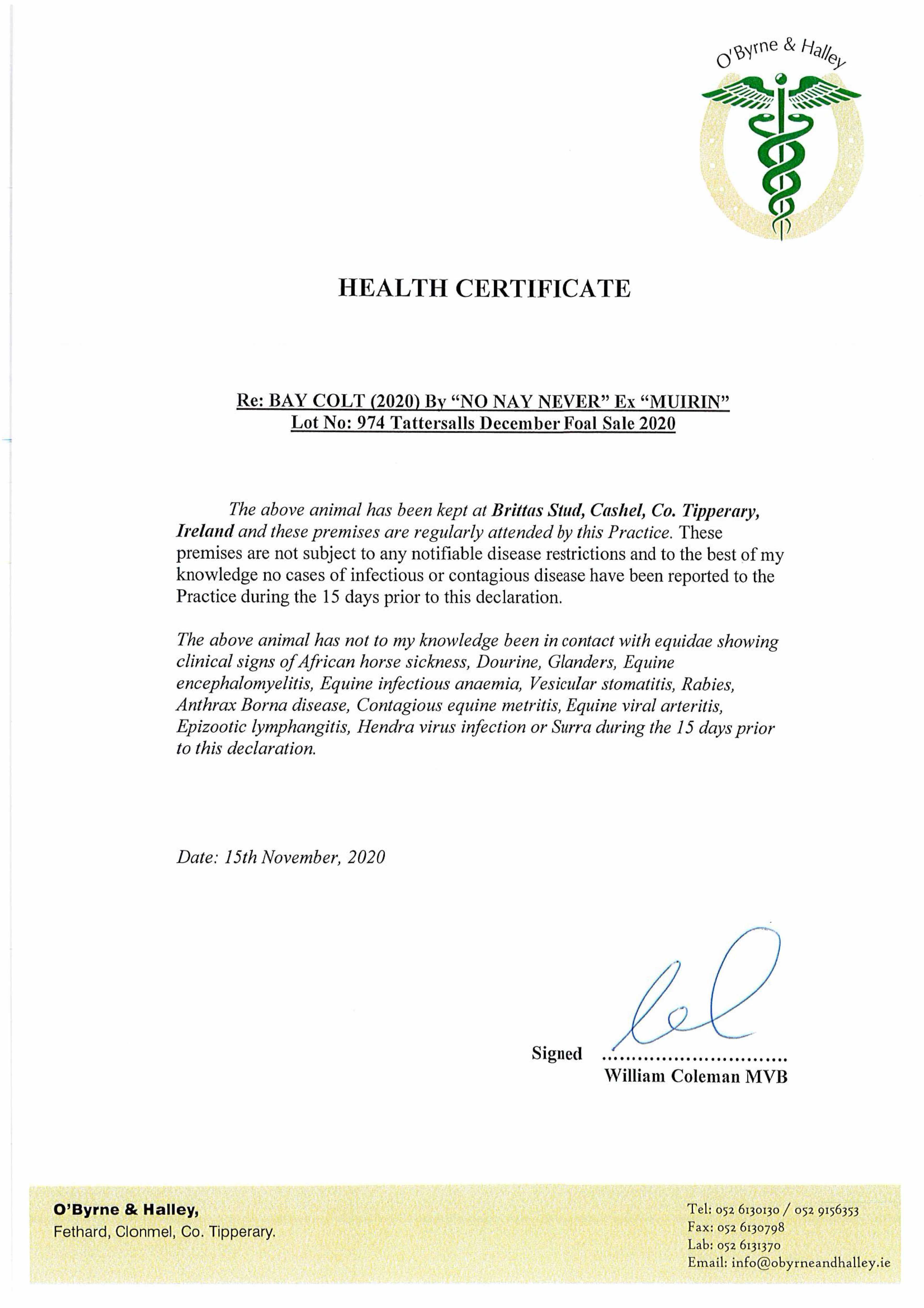 O'Byrne & Halley

HEALTH CERTIFICATE

Re: BAY COLT (2020) By "NO NAY NEVER" Ex "MUIRIN"
Lot No: 974 Tattersalls December Foal Sale 2020

The above animal has been kept at Brittas Stud, Cashel, Co. Tipperary, Ireland and these premises are regularly attended by this Practice. These premises are not subject to any notifiable disease restrictions and to the best of my knowledge no cases of infectious or contagious disease have been reported to the Practice during the 15 days prior to this declaration.

The above animal has not to my knowledge been in contact with equidae showing clinical signs of African horse sickness, Dourine, Glanders, Equine encephalomyelitis, Equine infectious anaemia, Vesicular stomatitis, Rabies, Anthrax Borna disease, Contagious equine metritis, Equine viral arteritis, Epizootic lymphangitis, Hendra virus infection or Surra during the 15 days prior to this declaration.

Date: 15th November, 2020

Signed ..............................
William Coleman MVB

O'Byrne & Halley,
Fethard, Clonmel, Co. Tipperary.

Tel: 052 6130130 / 052 9156353
Fax: 052 6130798
Lab: 052 6131370
Email: info@obyrneandhalley.ie